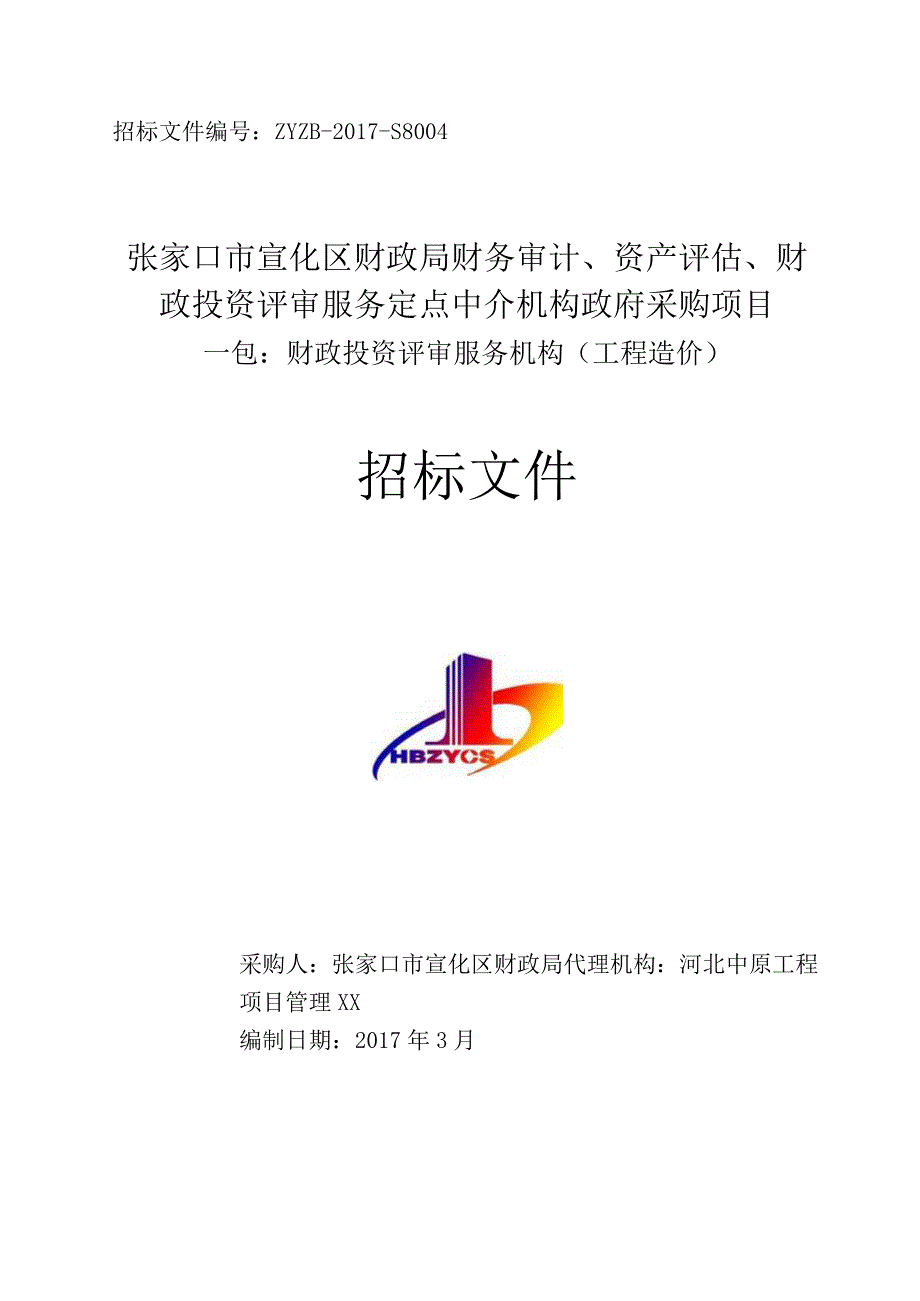 招标文件编号：ZYZB-2017-S8004

张家口市宣化区财政局财务审计、资产评估、财政投资评审服务定点中介机构政府采购项目
一包：财政投资评审服务机构（工程造价）

招标文件

HBZYCS

采购人：张家口市宣化区财政局代理机构：河北中原工程项目管理XX
编制日期：2017年3月